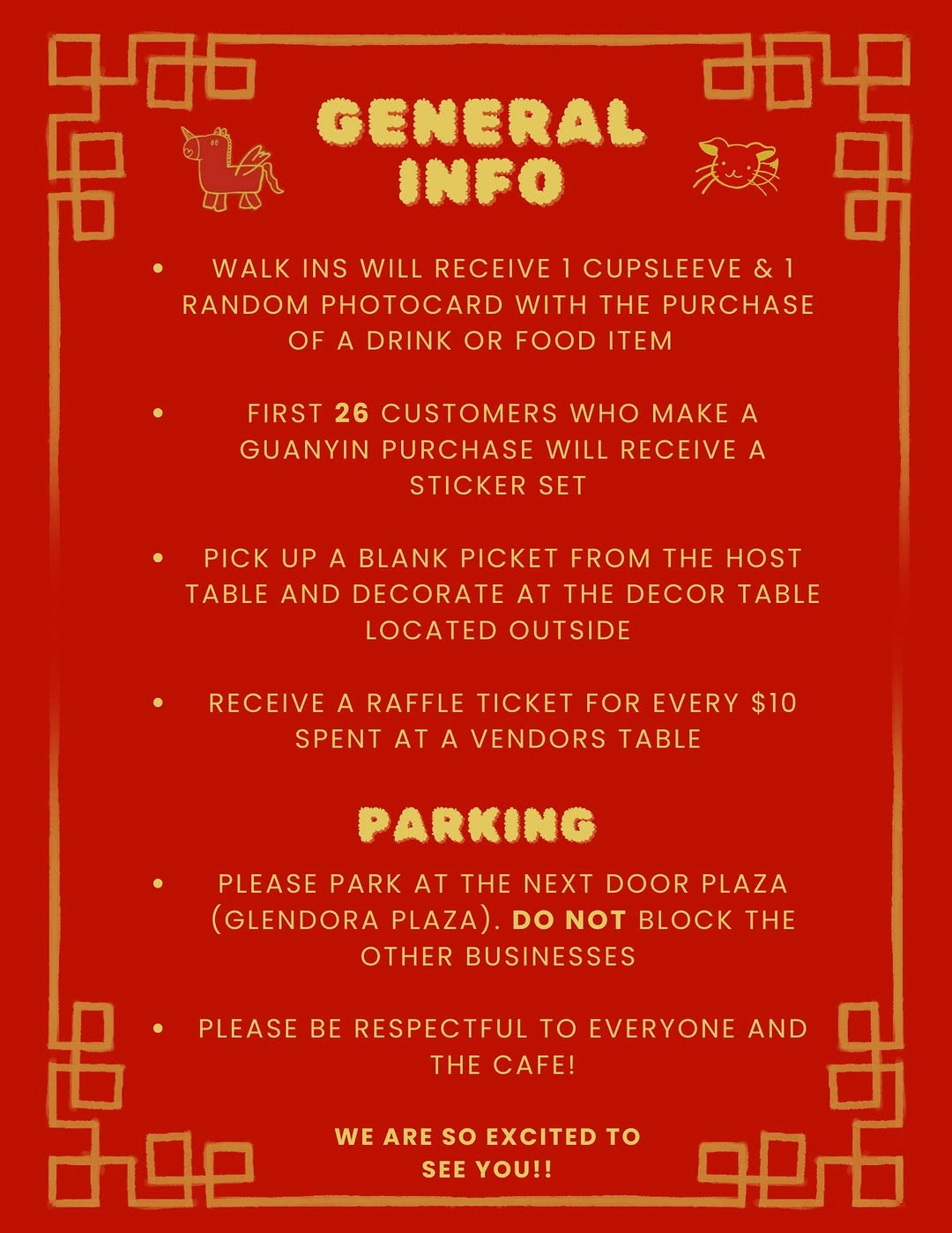 GENERAL INFO

• WALK INS WILL RECEIVE 1 CUPSLEEVE & 1 RANDOM PHOTOCARD WITH THE PURCHASE OF A DRINK OR FOOD ITEM

• FIRST 26 CUSTOMERS WHO MAKE A GUANYIN PURCHASE WILL RECEIVE A STICKER SET

• PICK UP A BLANK PICKET FROM THE HOST TABLE AND DECORATE AT THE DECOR TABLE LOCATED OUTSIDE

• RECEIVE A RAFFLE TICKET FOR EVERY $10 SPENT AT A VENDORS TABLE

PARKING

• PLEASE PARK AT THE NEXT DOOR PLAZA (GLENDORA PLAZA). DO NOT BLOCK THE OTHER BUSINESSES

• PLEASE BE RESPECTFUL TO EVERYONE AND THE CAFE!

WE ARE SO EXCITED TO SEE YOU!!